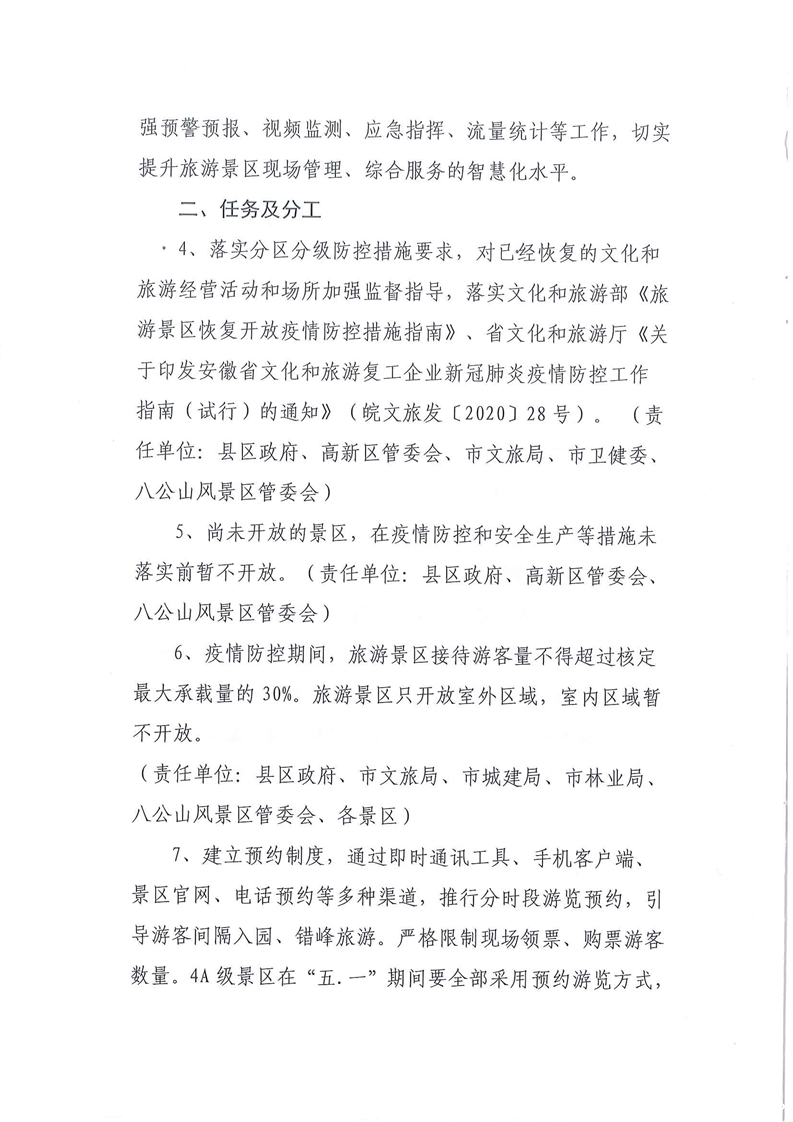 强预警预报、视频监测、应急指挥、流量统计等工作，切实提升旅游景区现场管理、综合服务的智慧化水平。

二、任务及分工

4、落实分区分级防控措施要求，对已经恢复的文化和旅游经营活动和场所加强监督指导，落实文化和旅游部《旅游景区恢复开放疫情防控措施指南》、省文化和旅游厅《关于印发安徽省文化和旅游复工企业新冠肺炎疫情防控工作指南（试行）的通知》（皖文旅发〔2020〕28号）。（责任单位：县区政府、高新区管委会、市文旅局、市卫健委、八公山风景区管委会）

5、尚未开放的景区，在疫情防控和安全生产等措施未落实前暂不开放。（责任单位：县区政府、高新区管委会、八公山风景区管委会）

6、疫情防控期间，旅游景区接待游客量不得超过核定最大承载量的30%。旅游景区只开放室外区域，室内区域暂不开放。

（责任单位：县区政府、市文旅局、市城建局、市林业局、八公山风景区管委会、各景区）

7、建立预约制度，通过即时通讯工具、手机客户端、景区官网、电话预约等多种渠道，推行分时段游览预约，引导游客间隔入园、错峰旅游。严格限制现场领票、购票游客数量。4A级景区在“五.一”期间要全部采用预约游览方式，